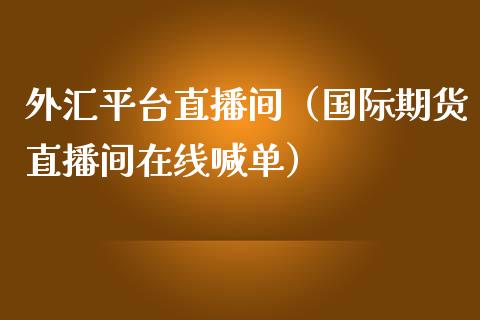 外汇平台直播间（国际期货直播间在线喊单）